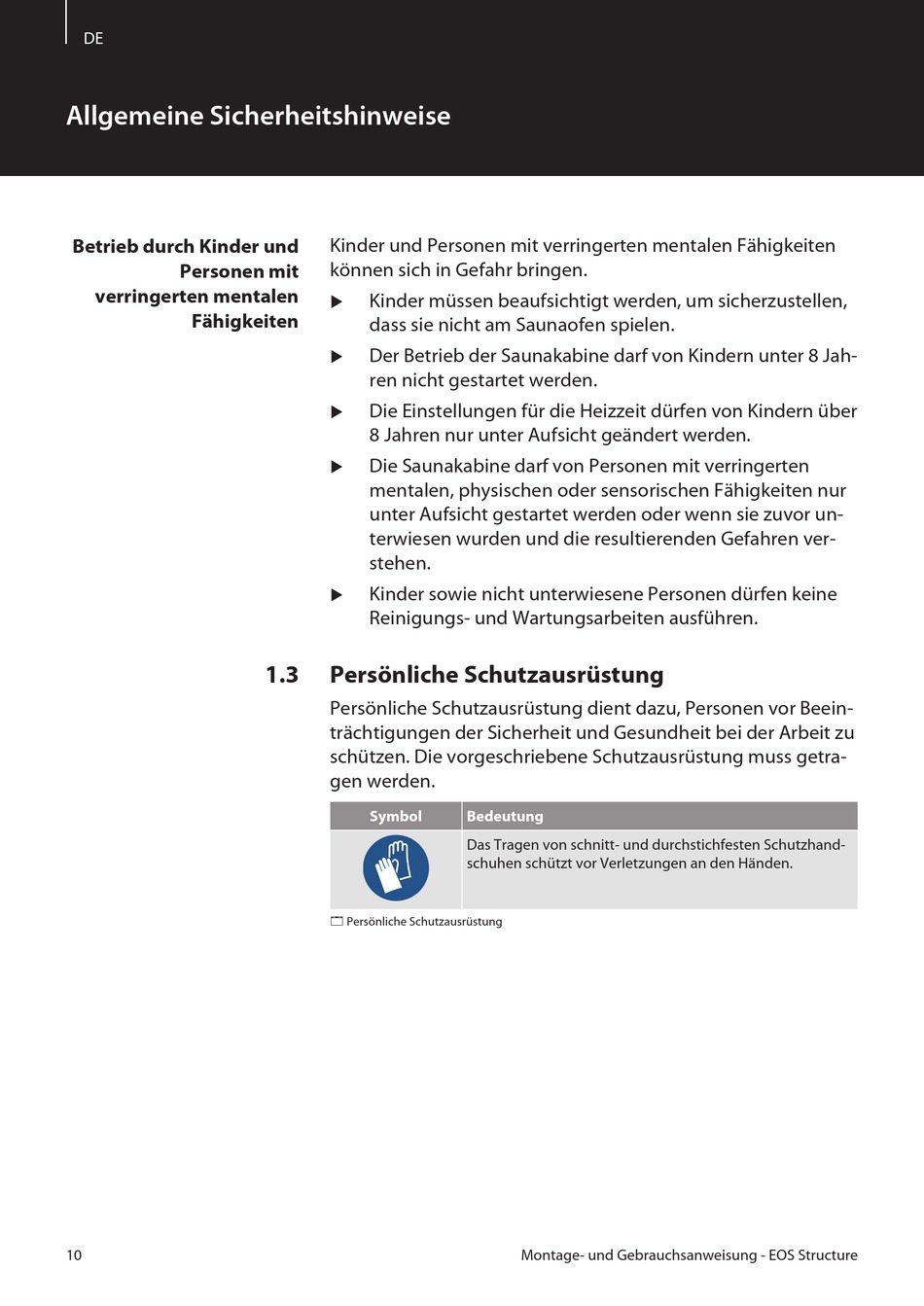 DE

Allgemeine Sicherheitshinweise

Betrieb durch Kinder und Personen mit verringerten mentalen Fähigkeiten

Kinder und Personen mit verringerten mentalen Fähigkeiten können sich in Gefahr bringen.

▶ Kinder müssen beaufsichtigt werden, um sicherzustellen, dass sie nicht am Saunaofen spielen.

▶ Der Betrieb der Saunakabine darf von Kindern unter 8 Jahren nicht gestartet werden.

▶ Die Einstellungen für die Heizzeit dürfen von Kindern über 8 Jahren nur unter Aufsicht geändert werden.

▶ Die Saunakabine darf von Personen mit verringerten mentalen, physischen oder sensorischen Fähigkeiten nur unter Aufsicht gestartet werden oder wenn sie zuvor unterwiesen wurden und die resultierenden Gefahren verstehen.

▶ Kinder sowie nicht unterwiesene Personen dürfen keine Reinigungs- und Wartungsarbeiten ausführen.

1.3 Persönliche Schutzausrüstung

Persönliche Schutzausrüstung dient dazu, Personen vor Beeinträchtigungen der Sicherheit und Gesundheit bei der Arbeit zu schützen. Die vorgeschriebene Schutzausrüstung muss getragen werden.

| Symbol | Bedeutung |
|---|---|
|  | Das Tragen von schnitt- und durchstichfesten Schutzhandschuhen schützt vor Verletzungen an den Händen. |

Persönliche Schutzausrüstung

10

Montage- und Gebrauchsanweisung - EOS Structure